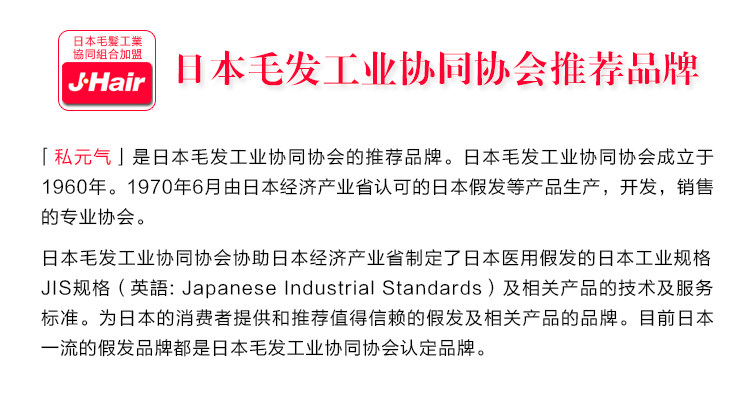 日本毛髪工業
協同組合加盟
J·Hair

日本毛发工业协同协会推荐品牌

「私元气」是日本毛发工业协同协会的推荐品牌。日本毛发工业协同协会成立于1960年。1970年6月由日本经济产业省认可的日本假发等产品生产，开发，销售的专业协会。

日本毛发工业协同协会协助日本经济产业省制定了日本医用假发的日本工业规格JIS规格（英語: Japanese Industrial Standards）及相关产品的技术及服务标准。为日本的消费者提供和推荐值得信赖的假发及相关产品的品牌。目前日本一流的假发品牌都是日本毛发工业协同协会认定品牌。